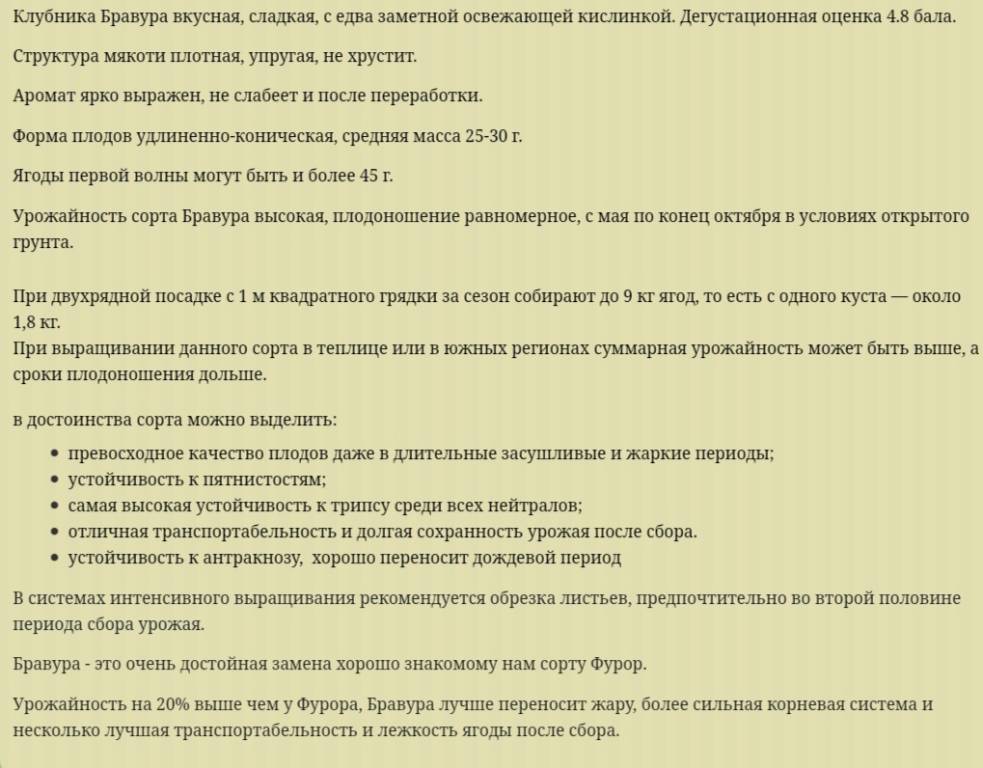 Клубника Бравура вкусная, сладкая, с едва заметной освежающей кислинкой. Дегустационная оценка 4.8 бала.

Структура мякоти плотная, упругая, не хрустит.

Аромат ярко выражен, не слабеет и после переработки.

Форма плодов удлиненно-коническая, средняя масса 25-30 г.

Ягоды первой волны могут быть и более 45 г.

Урожайность сорта Бравура высокая, плодоношение равномерное, с мая по конец октября в условиях открытого грунта.

При двухрядной посадке с 1 м квадратного грядки за сезон собирают до 9 кг ягод, то есть с одного куста — около 1,8 кг.
При выращивании данного сорта в теплице или в южных регионах суммарная урожайность может быть выше, а сроки плодоношения дольше.

в достоинства сорта можно выделить:
• превосходное качество плодов даже в длительные засушливые и жаркие периоды;
• устойчивость к пятнистостям;
• самая высокая устойчивость к трипсу среди всех нейтралов;
• отличная транспортабельность и долгая сохранность урожая после сбора.
• устойчивость к антракнозу, хорошо переносит дождевой период

В системах интенсивного выращивания рекомендуется обрезка листьев, предпочтительно во второй половине периода сбора урожая.

Бравура - это очень достойная замена хорошо знакомому нам сорту Фурор.

Урожайность на 20% выше чем у Фурора, Бравура лучше переносит жару, более сильная корневая система и несколько лучшая транспортабельность и лежкость ягоды после сбора.